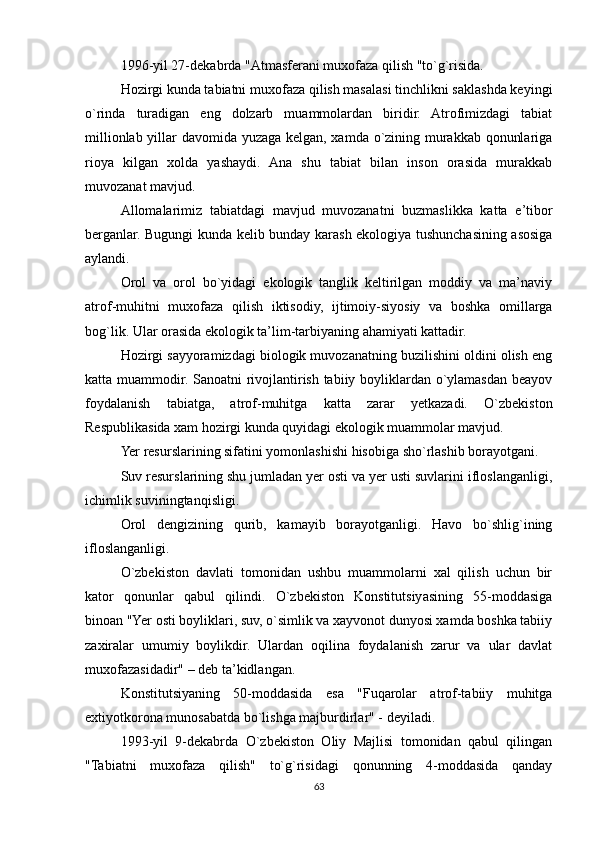 1996-yil 27-dekabrda "Atmasferani muxofaza qilish "to`g`risida.

Hozirgi kunda tabiatni muxofaza qilish masalasi tinchlikni saklashda keyingi o`rinda turadigan eng dolzarb muammolardan biridir. Atrofimizdagi tabiat millionlab yillar davomida yuzaga kelgan, xamda o`zining murakkab qonunlariga rioya kilgan xolda yashaydi. Ana shu tabiat bilan inson orasida murakkab muvozanat mavjud.

Allomalarimiz tabiatdagi mavjud muvozanatni buzmaslikka katta e’tibor berganlar. Bugungi kunda kelib bunday karash ekologiya tushunchasining asosiga aylandi.

Orol va orol bo`yidagi ekologik tanglik keltirilgan moddiy va ma’naviy atrof-muhitni muxofaza qilish iktisodiy, ijtimoiy-siyosiy va boshka omillarga bog`lik. Ular orasida ekologik ta’lim-tarbiyaning ahamiyati kattadir.

Hozirgi sayyoramizdagi biologik muvozanatning buzilishini oldini olish eng katta muammodir. Sanoatni rivojlantirish tabiiy boyliklardan o`ylamasdan beayov foydalanish tabiatga, atrof-muhitga katta zarar yetkazadi. O`zbekiston Respublikasida xam hozirgi kunda quyidagi ekologik muammolar mavjud.

Yer resurslarining sifatini yomonlashishi hisobiga sho`rlashib borayotgani.

Suv resurslarining shu jumladan yer osti va yer usti suvlarini ifloslanganligi, ichimlik suviningtanqisligi.

Orol dengizining qurib, kamayib borayotganligi. Havo bo`shlig`ining ifloslanganligi.

O`zbekiston davlati tomonidan ushbu muammolarni xal qilish uchun bir kator qonunlar qabul qilindi. O`zbekiston Konstitutsiyasining 55-moddasiga binoan "Yer osti boyliklari, suv, o`simlik va xayvonot dunyosi xamda boshka tabiiy zaxiralar umumiy boylikdir. Ulardan oqilina foydalanish zarur va ular davlat muxofazasidadir" – deb ta’kidlangan.

Konstitutsiyaning 50-moddasida esa "Fuqarolar atrof-tabiiy muhitga extiyotkorona munosabatda bo`lishga majburdirlar" - deyiladi.

1993-yil 9-dekabrda O`zbekiston Oliy Majlisi tomonidan qabul qilingan "Tabiatni muxofaza qilish" to`g`risidagi qonunning 4-moddasida qanday

63